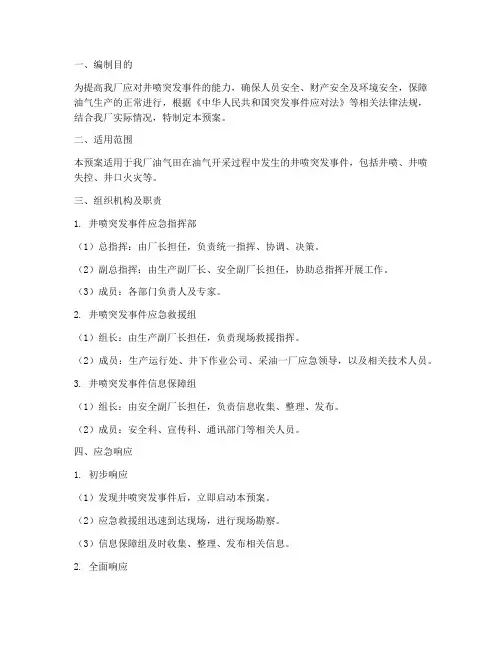 一、编制目的

为提高我厂应对井喷突发事件的能力，确保人员安全、财产安全及环境安全，保障油气生产的正常进行，根据《中华人民共和国突发事件应对法》等相关法律法规，结合我厂实际情况，特制定本预案。

二、适用范围

本预案适用于我厂油气田在油气开采过程中发生的井喷突发事件，包括井喷、井喷失控、井口火灾等。

三、组织机构及职责

1. 井喷突发事件应急指挥部

（1）总指挥：由厂长担任，负责统一指挥、协调、决策。

（2）副总指挥：由生产副厂长、安全副厂长担任，协助总指挥开展工作。

（3）成员：各部门负责人及专家。

2. 井喷突发事件应急救援组

（1）组长：由生产副厂长担任，负责现场救援指挥。

（2）成员：生产运行处、井下作业公司、采油一厂应急领导，以及相关技术人员。

3. 井喷突发事件信息保障组

（1）组长：由安全副厂长担任，负责信息收集、整理、发布。

（2）成员：安全科、宣传科、通讯部门等相关人员。

四、应急响应

1. 初步响应

（1）发现井喷突发事件后，立即启动本预案。

（2）应急救援组迅速到达现场，进行现场勘察。

（3）信息保障组及时收集、整理、发布相关信息。

2. 全面响应